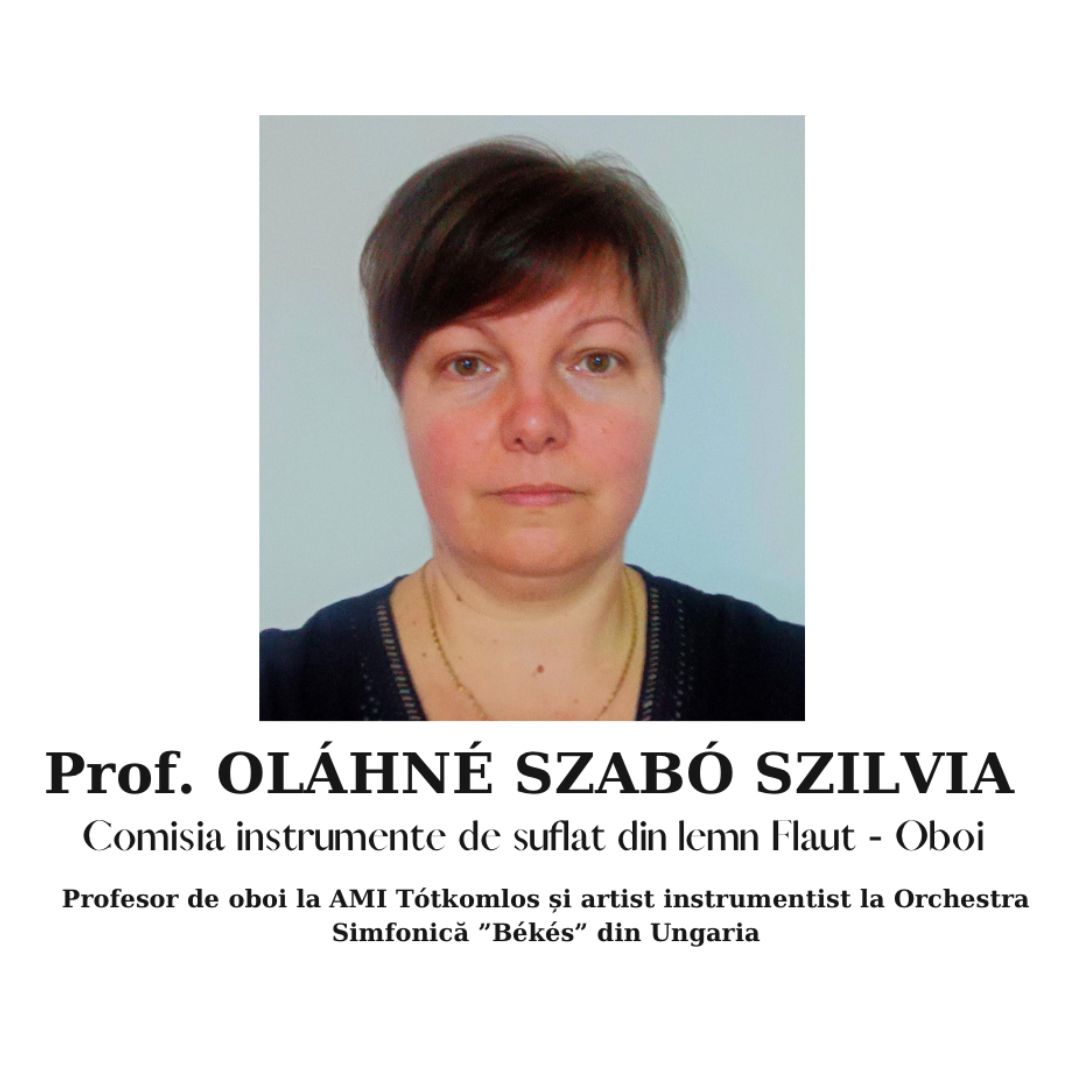 Prof. OLÁHNÉ SZABÓ SZILVIA

Comisia instrumente de suflat din lemn Flaut - Oboi

Profesor de oboi la AMI Tótkomlos și artist instrumentist la Orchestra Simfonică "Békés" din Ungaria